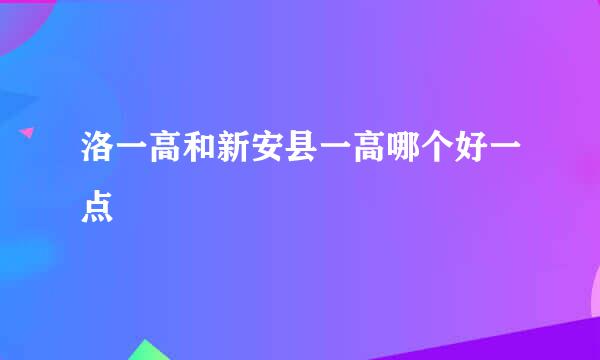 洛一高和新安县一高哪个好一点